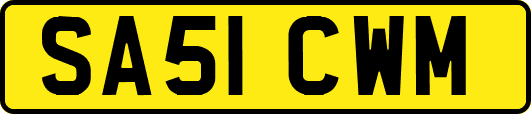 SA51 CWM